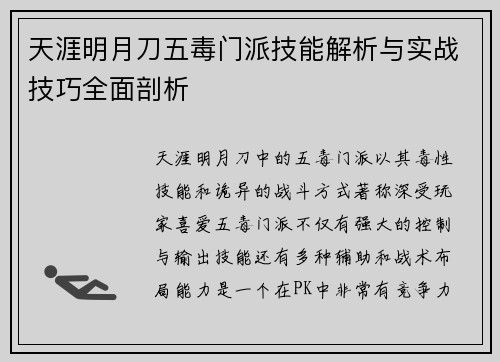 天涯明月刀五毒门派技能解析与实战技巧全面剖析

天涯明月刀中的五毒门派以其毒性技能和诡异的战斗方式著称深受玩家喜爱五毒门派不仅有强大的控制与输出技能还有多种辅助和战术布局能力是一个在PK中非常有竞争力